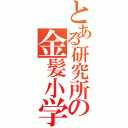 とある研究所の金髪小学